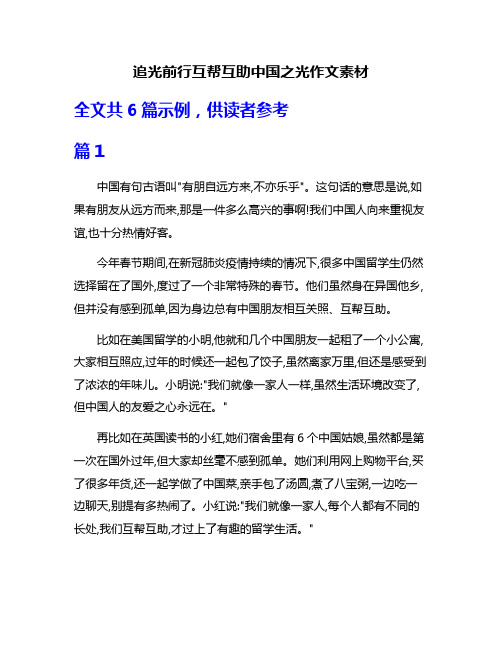 追光前行互帮互助中国之光作文素材

全文共 6 篇示例，供读者参考

篇 1

中国有句古语叫"有朋自远方来,不亦乐乎"。这句话的意思是说,如果有朋友从远方而来,那是一件多么高兴的事啊!我们中国人向来重视友谊,也十分热情好客。

今年春节期间,在新冠肺炎疫情持续的情况下,很多中国留学生仍然选择留在了国外,度过了一个非常特殊的春节。他们虽然身在异国他乡,但并没有感到孤单,因为身边总有中国朋友相互关照、互帮互助。

比如在美国留学的小明,他就和几个中国朋友一起租了一个小公寓,大家相互照应,过年的时候还一起包了饺子,虽然离家万里,但还是感受到了浓浓的年味儿。小明说:"我们就像一家人一样,虽然生活环境改变了,但中国人的友爱之心永远在。"

再比如在英国读书的小红,她们宿舍里有 6 个中国姑娘,虽然都是第一次在国外过年,但大家却丝毫不感到孤单。她们利用网上购物平台,买了很多年货,还一起学做了中国菜,亲手包了汤圆,煮了八宝粥,一边吃一边聊天,别提有多热闹了。小红说:"我们就像一家人,每个人都有不同的长处,我们互帮互助,才过上了有趣的留学生活。"